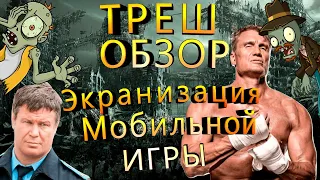 ТРЕШ
ОБЗОР
Экранизация
Мобильной
ИГРЫ